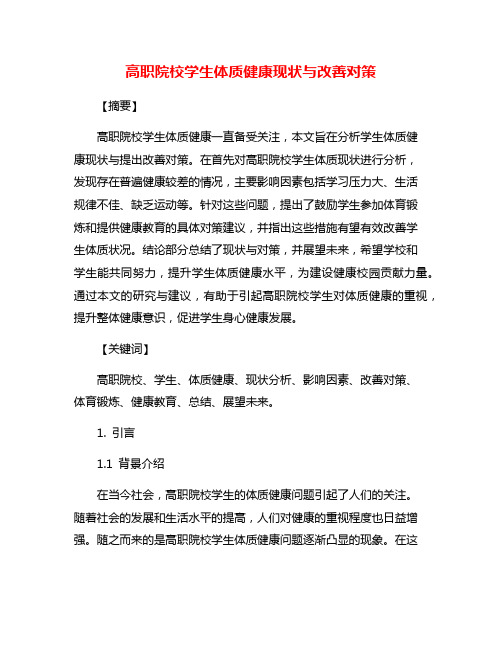 高职院校学生体质健康现状与改善对策

【摘要】

高职院校学生体质健康一直备受关注，本文旨在分析学生体质健康现状与提出改善对策。在首先对高职院校学生体质现状进行分析，发现存在普遍健康较差的情况，主要影响因素包括学习压力大、生活规律不佳、缺乏运动等。针对这些问题，提出了鼓励学生参加体育锻炼和提供健康教育的具体对策建议，并指出这些措施有望有效改善学生体质状况。结论部分总结了现状与对策，并展望未来，希望学校和学生能共同努力，提升学生体质健康水平，为建设健康校园贡献力量。通过本文的研究与建议，有助于引起高职院校学生对体质健康的重视，提升整体健康意识，促进学生身心健康发展。

【关键词】

高职院校、学生、体质健康、现状分析、影响因素、改善对策、体育锻炼、健康教育、总结、展望未来。

1. 引言

1.1 背景介绍

在当今社会，高职院校学生的体质健康问题引起了人们的关注。随着社会的发展和生活水平的提高，人们对健康的重视程度也日益增强。随之而来的是高职院校学生体质健康问题逐渐凸显的现象。在这